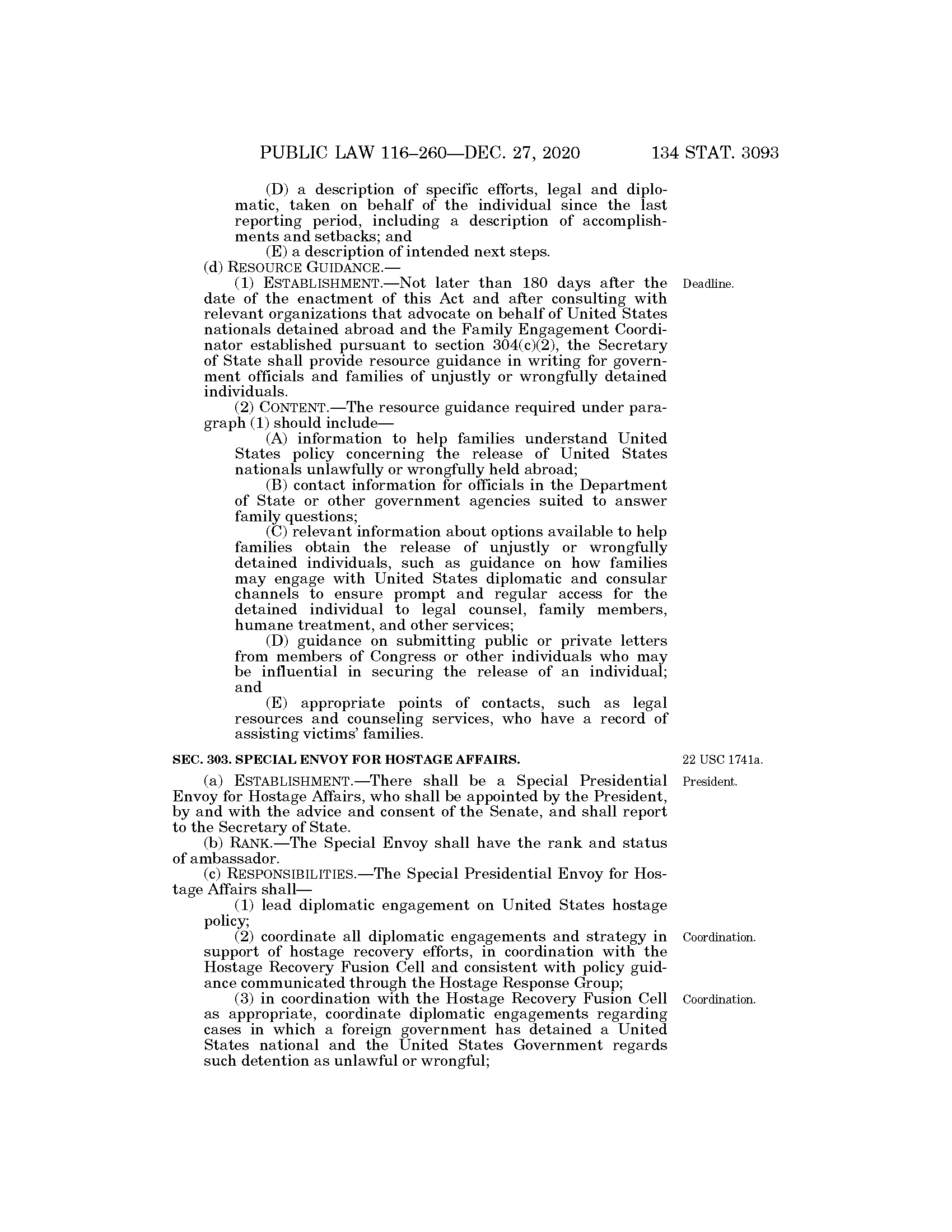 PUBLIC LAW 116–260—DEC. 27, 2020 134 STAT. 3093

(D) a description of specific efforts, legal and diplomatic, taken on behalf of the individual since the last reporting period, including a description of accomplishments and setbacks; and

(E) a description of intended next steps.

(d) RESOURCE GUIDANCE.—

(1) ESTABLISHMENT.—Not later than 180 days after the date of the enactment of this Act and after consulting with relevant organizations that advocate on behalf of United States nationals detained abroad and the Family Engagement Coordinator established pursuant to section 304(c)(2), the Secretary of State shall provide resource guidance in writing for government officials and families of unjustly or wrongfully detained individuals.

Deadline.

(2) CONTENT.—The resource guidance required under paragraph (1) should include—

(A) information to help families understand United States policy concerning the release of United States nationals unlawfully or wrongfully held abroad;

(B) contact information for officials in the Department of State or other government agencies suited to answer family questions;

(C) relevant information about options available to help families obtain the release of unjustly or wrongfully detained individuals, such as guidance on how families may engage with United States diplomatic and consular channels to ensure prompt and regular access for the detained individual to legal counsel, family members, humane treatment, and other services;

(D) guidance on submitting public or private letters from members of Congress or other individuals who may be influential in securing the release of an individual; and

(E) appropriate points of contacts, such as legal resources and counseling services, who have a record of assisting victims' families.

SEC. 303. SPECIAL ENVOY FOR HOSTAGE AFFAIRS.

22 USC 1741a.

(a) ESTABLISHMENT.—There shall be a Special Presidential Envoy for Hostage Affairs, who shall be appointed by the President, by and with the advice and consent of the Senate, and shall report to the Secretary of State.

President.

(b) RANK.—The Special Envoy shall have the rank and status of ambassador.

(c) RESPONSIBILITIES.—The Special Presidential Envoy for Hostage Affairs shall—

(1) lead diplomatic engagement on United States hostage policy;

(2) coordinate all diplomatic engagements and strategy in support of hostage recovery efforts, in coordination with the Hostage Recovery Fusion Cell and consistent with policy guidance communicated through the Hostage Response Group;

Coordination.

(3) in coordination with the Hostage Recovery Fusion Cell as appropriate, coordinate diplomatic engagements regarding cases in which a foreign government has detained a United States national and the United States Government regards such detention as unlawful or wrongful;

Coordination.